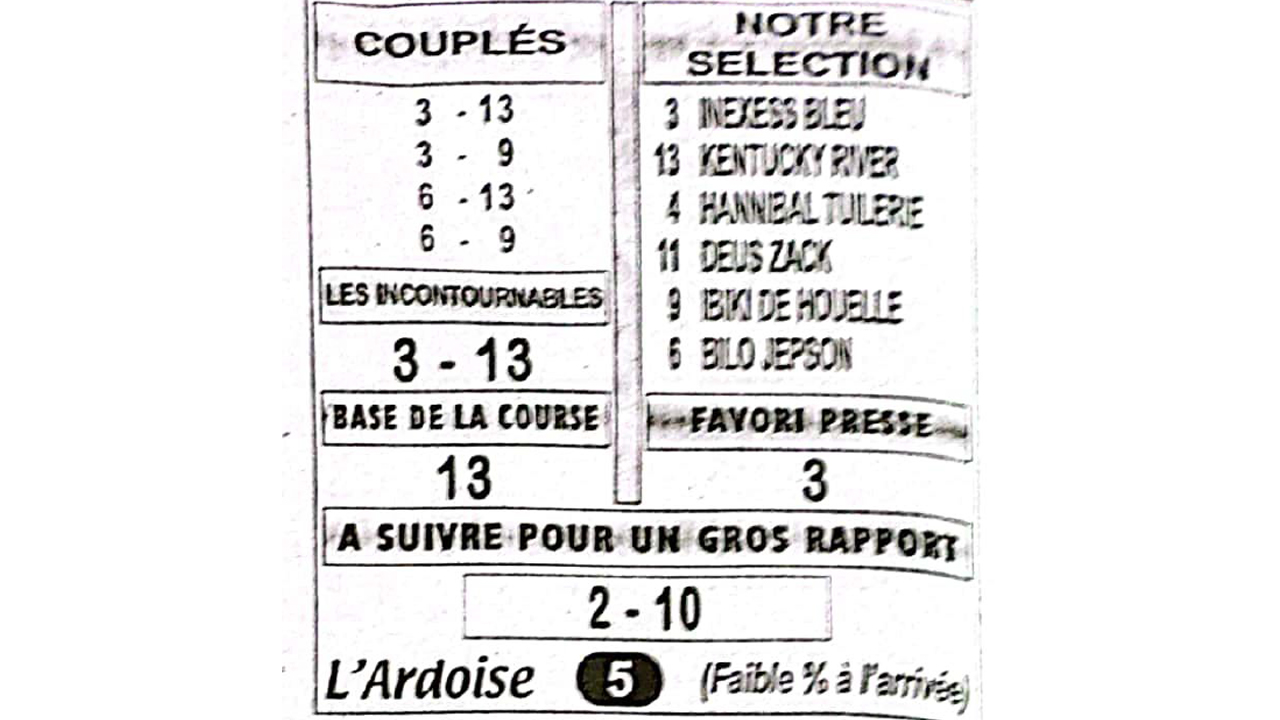 COUPLÉS

3 - 13
3 - 9
6 - 13
6 - 9

LES INCONTOURNABLES

3 - 13

BASE DE LA COURSE

13

NOTRE SELECTION

3 INEXESS BLEU
13 KENTUCKY RIVER
4 HANNIBAL TUILERIE
11 DEUS ZACK
9 IBIKI DE HOUELLE
6 BILO JEPSON

FAVORI PRESSE

3

A SUIVRE POUR UN GROS RAPPORT

2 - 10

L'Ardoise 5 (Faible % à l'arrivée)